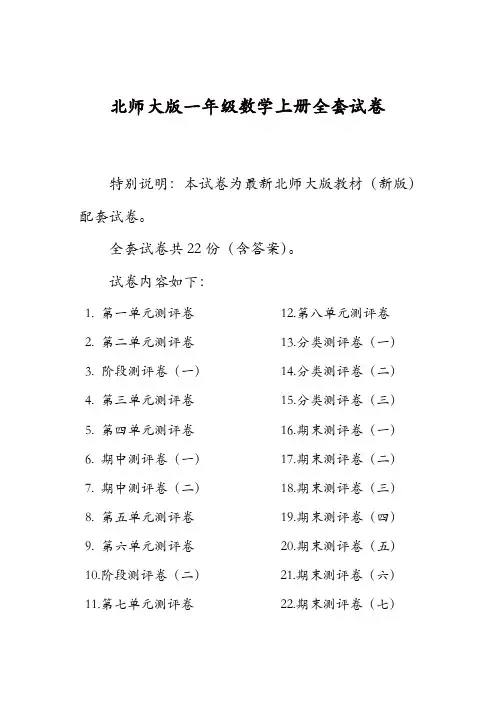 北师大版一年级数学上册全套试卷

特别说明：本试卷为最新北师大版教材（新版）配套试卷。

全套试卷共22份（含答案）。

试卷内容如下：

1. 第一单元测评卷
2. 第二单元测评卷
3. 阶段测评卷（一）
4. 第三单元测评卷
5. 第四单元测评卷
6. 期中测评卷（一）
7. 期中测评卷（二）
8. 第五单元测评卷
9. 第六单元测评卷
10.阶段测评卷（二）
11.第七单元测评卷

12.第八单元测评卷
13.分类测评卷（一）
14.分类测评卷（二）
15.分类测评卷（三）
16.期末测评卷（一）
17.期末测评卷（二）
18.期末测评卷（三）
19.期末测评卷（四）
20.期末测评卷（五）
21.期末测评卷（六）
22.期末测评卷（七）